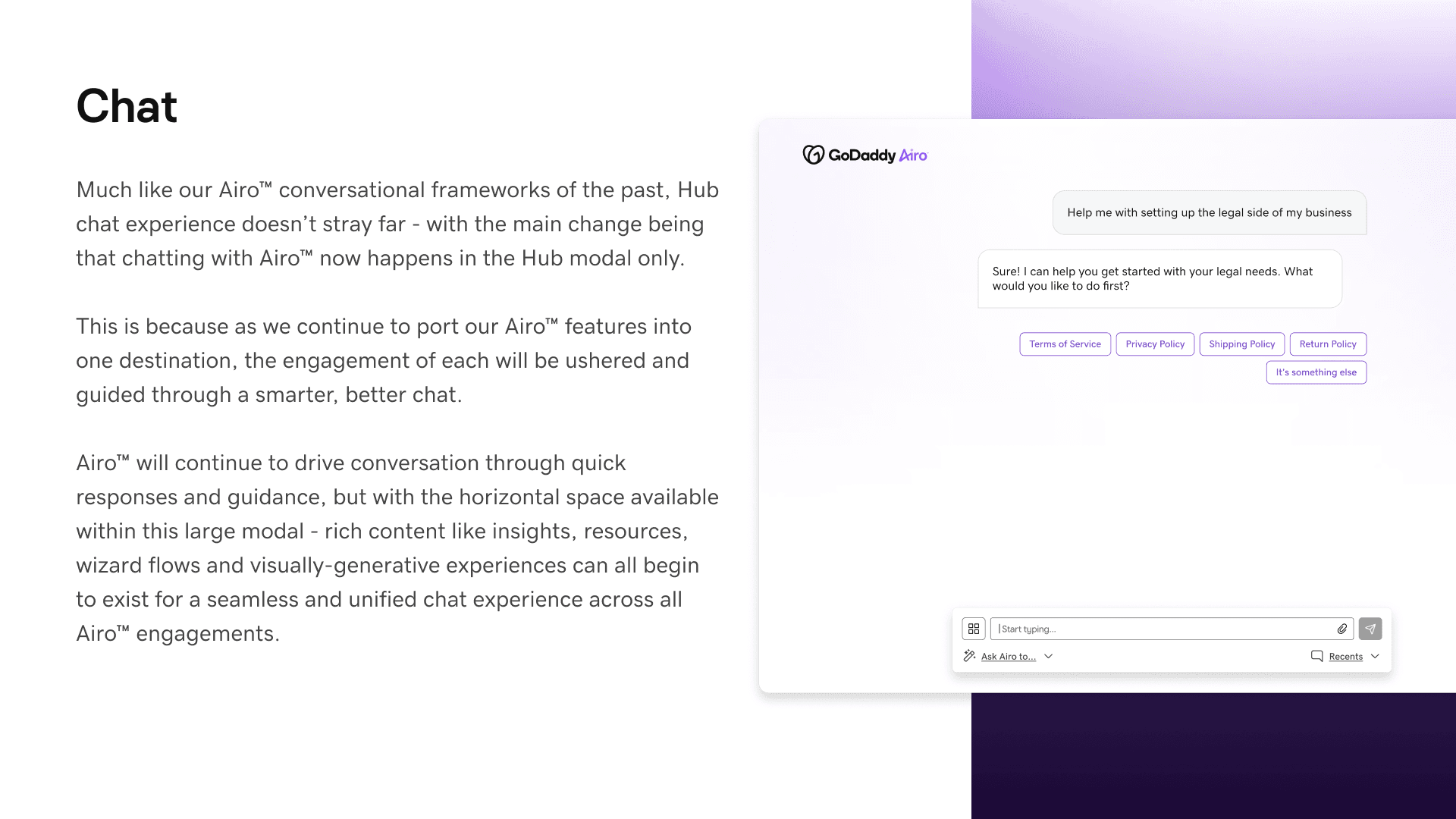 Chat

Much like our Airo™ conversational frameworks of the past, Hub chat experience doesn't stray far - with the main change being that chatting with Airo™ now happens in the Hub modal only.

This is because as we continue to port our Airo™ features into one destination, the engagement of each will be ushered and guided through a smarter, better chat.

Airo™ will continue to drive conversation through quick responses and guidance, but with the horizontal space available within this large modal - rich content like insights, resources, wizard flows and visually-generative experiences can all begin to exist for a seamless and unified chat experience across all Airo™ engagements.

GoDaddy Airo

Help me with setting up the legal side of my business

Sure! I can help you get started with your legal needs. What would you like to do first?

Terms of Service

Privacy Policy

Shipping Policy

Return Policy

It's something else

Start typing...

Ask Airo to...

Recents